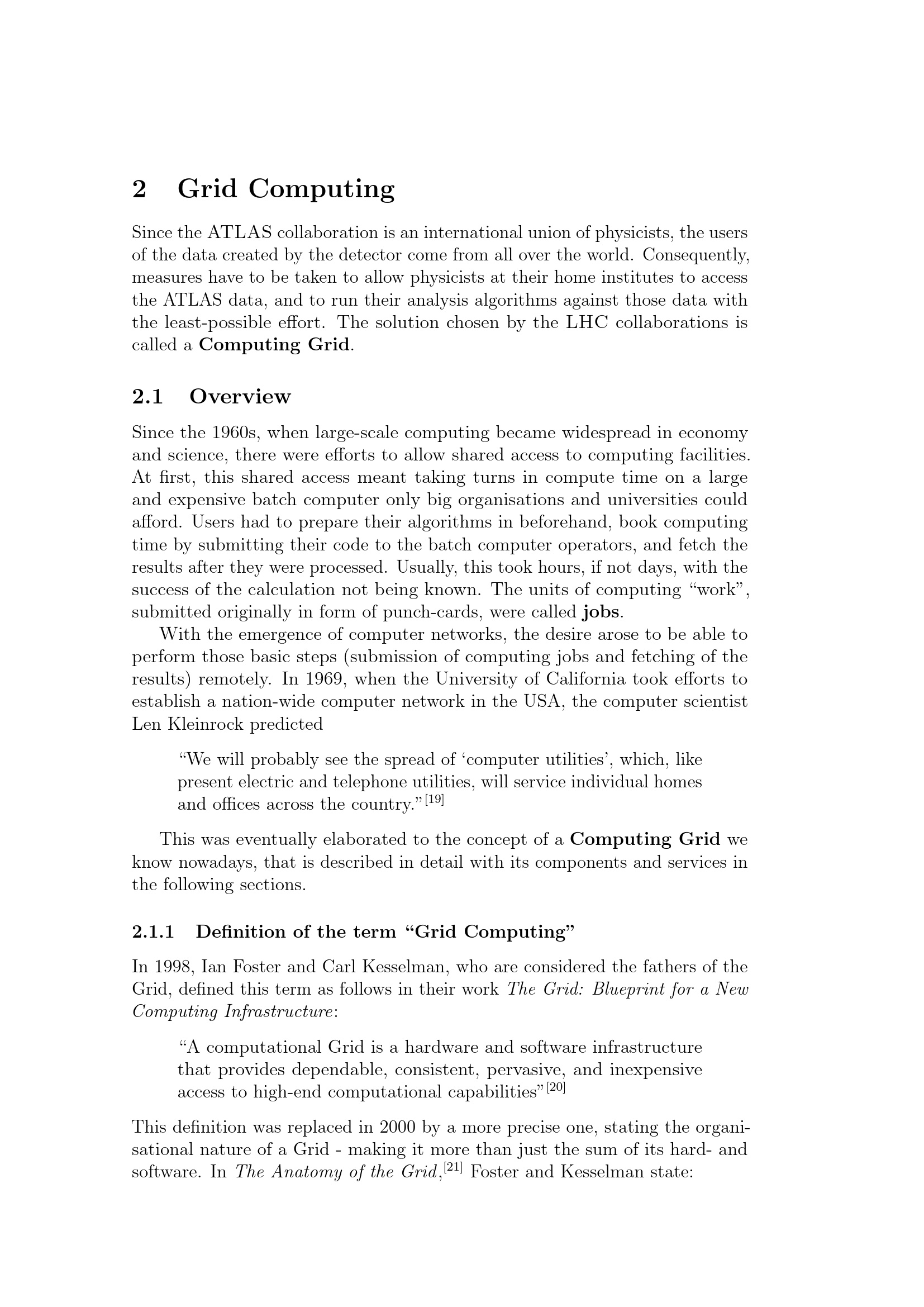 2 Grid Computing

Since the ATLAS collaboration is an international union of physicists, the users of the data created by the detector come from all over the world. Consequently, measures have to be taken to allow physicists at their home institutes to access the ATLAS data, and to run their analysis algorithms against those data with the least-possible effort. The solution chosen by the LHC collaborations is called a Computing Grid.

2.1 Overview

Since the 1960s, when large-scale computing became widespread in economy and science, there were efforts to allow shared access to computing facilities. At first, this shared access meant taking turns in compute time on a large and expensive batch computer only big organisations and universities could afford. Users had to prepare their algorithms in beforehand, book computing time by submitting their code to the batch computer operators, and fetch the results after they were processed. Usually, this took hours, if not days, with the success of the calculation not being known. The units of computing "work", submitted originally in form of punch-cards, were called jobs.

With the emergence of computer networks, the desire arose to be able to perform those basic steps (submission of computing jobs and fetching of the results) remotely. In 1969, when the University of California took efforts to establish a nation-wide computer network in the USA, the computer scientist Len Kleinrock predicted

"We will probably see the spread of 'computer utilities', which, like present electric and telephone utilities, will service individual homes and offices across the country."$^{[19]}$

This was eventually elaborated to the concept of a Computing Grid we know nowadays, that is described in detail with its components and services in the following sections.

2.1.1 Definition of the term "Grid Computing"

In 1998, Ian Foster and Carl Kesselman, who are considered the fathers of the Grid, defined this term as follows in their work The Grid: Blueprint for a New Computing Infrastructure:

"A computational Grid is a hardware and software infrastructure that provides dependable, consistent, pervasive, and inexpensive access to high-end computational capabilities"$^{[20]}$

This definition was replaced in 2000 by a more precise one, stating the organisational nature of a Grid - making it more than just the sum of its hard- and software. In The Anatomy of the Grid,$^{[21]}$ Foster and Kesselman state: